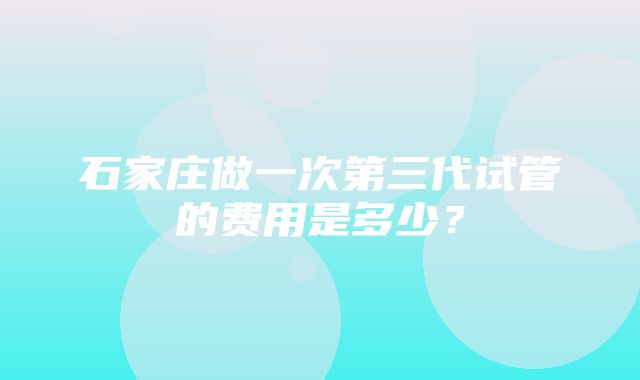 石家庄做一次第三代试管的费用是多少？